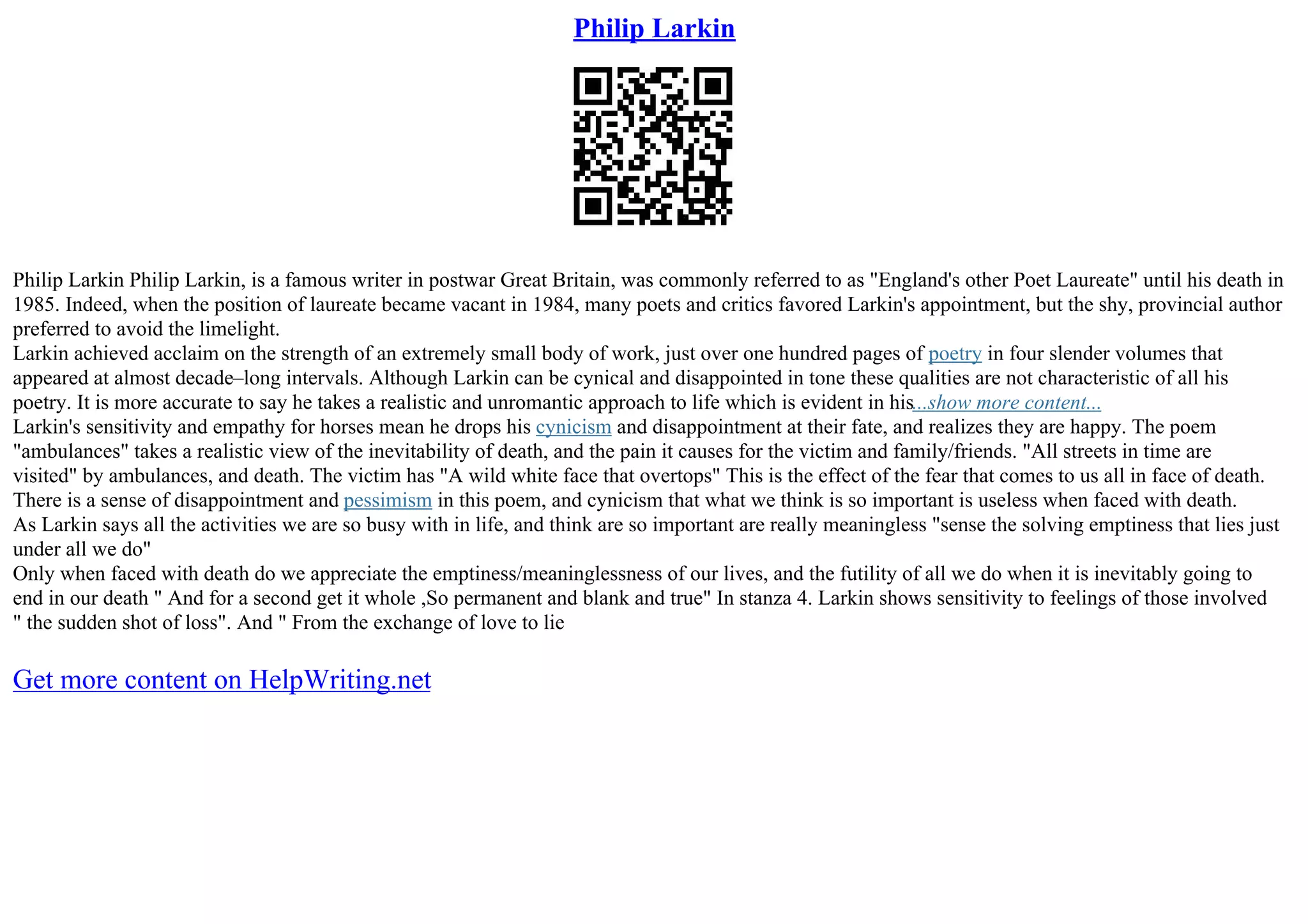 Philip Larkin

Philip Larkin Philip Larkin, is a famous writer in postwar Great Britain, was commonly referred to as "England's other Poet Laureate" until his death in 1985. Indeed, when the position of laureate became vacant in 1984, many poets and critics favored Larkin's appointment, but the shy, provincial author preferred to avoid the limelight.
Larkin achieved acclaim on the strength of an extremely small body of work, just over one hundred pages of poetry in four slender volumes that appeared at almost decade–long intervals. Although Larkin can be cynical and disappointed in tone these qualities are not characteristic of all his poetry. It is more accurate to say he takes a realistic and unromantic approach to life which is evident in his...show more content...
Larkin's sensitivity and empathy for horses mean he drops his cynicism and disappointment at their fate, and realizes they are happy. The poem "ambulances" takes a realistic view of the inevitability of death, and the pain it causes for the victim and family/friends. "All streets in time are visited" by ambulances, and death. The victim has "A wild white face that overtops" This is the effect of the fear that comes to us all in face of death. There is a sense of disappointment and pessimism in this poem, and cynicism that what we think is so important is useless when faced with death. As Larkin says all the activities we are so busy with in life, and think are so important are really meaningless "sense the solving emptiness that lies just under all we do"
Only when faced with death do we appreciate the emptiness/meaninglessness of our lives, and the futility of all we do when it is inevitably going to end in our death " And for a second get it whole ,So permanent and blank and true" In stanza 4. Larkin shows sensitivity to feelings of those involved " the sudden shot of loss". And " From the exchange of love to lie

Get more content on HelpWriting.net